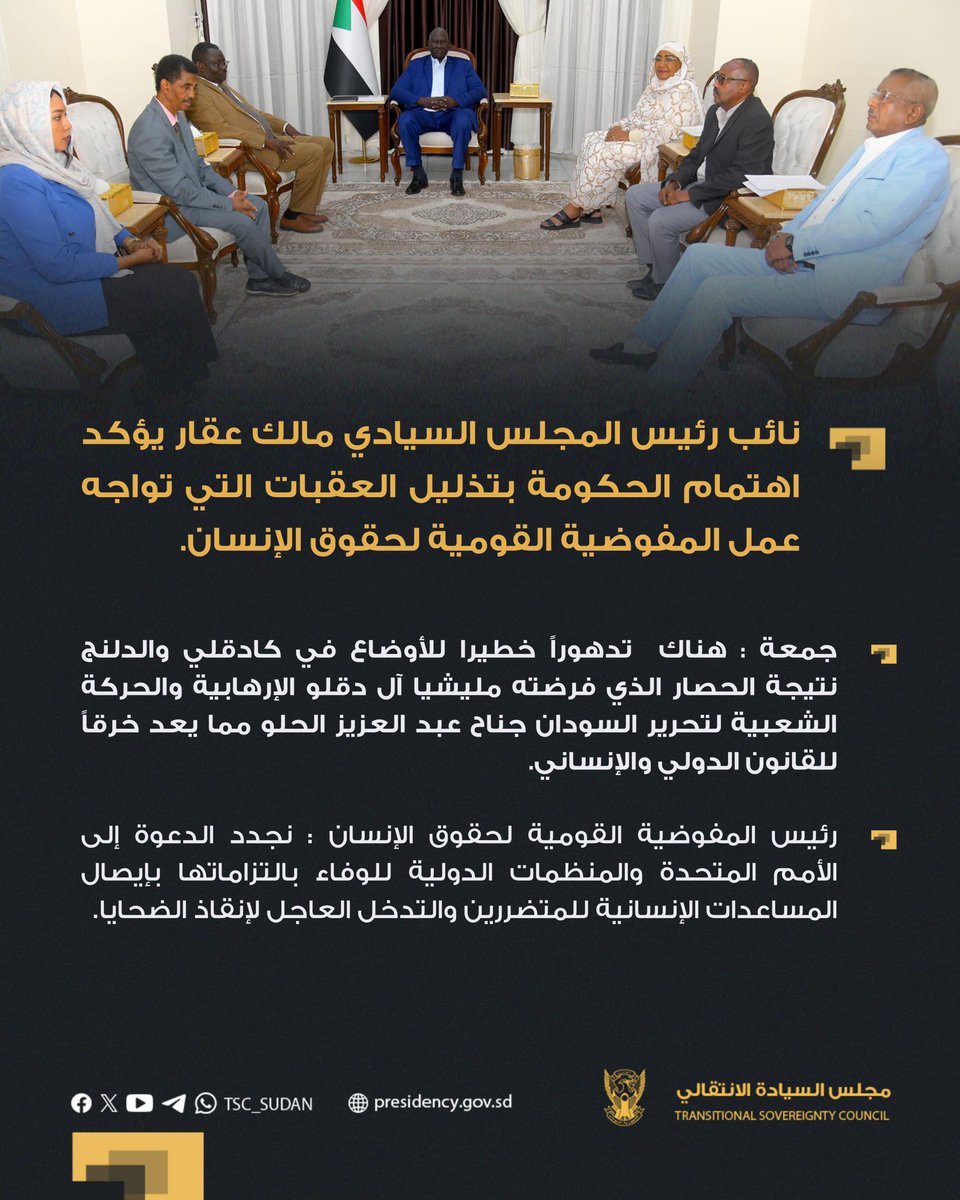 نائب رئيس المجلس السيادي مالك عقار يؤكد اهتمام الحكومة بتذليل العقبات التي تواجه عمل المفوضية القومية لحقوق الإنسان.

جمعة : هناك تدهوراً خطيرا للأوضاع في كادقلي والدلنج نتيجة الحصار الذي فرضته مليشيا آل دقلو الإرهابية والحركة الشعبية لتحرير السودان جناح عبد العزيز الحلو مما يعد خرقاً للقانون الدولي والإنساني.

رئيس المفوضية القومية لحقوق الإنسان : نجدد الدعوة إلى الأمم المتحدة والمنظمات الدولية للوفاء بالتزاماتها بإيصال المساعدات الإنسانية للمتضررين والتدخل العاجل لإنقاذ الضحايا.

TSC_SUDAN
presidency.gov.sd
مجلس السيادة الانتقالي
TRANSITIONAL SOVEREIGNTY COUNCIL